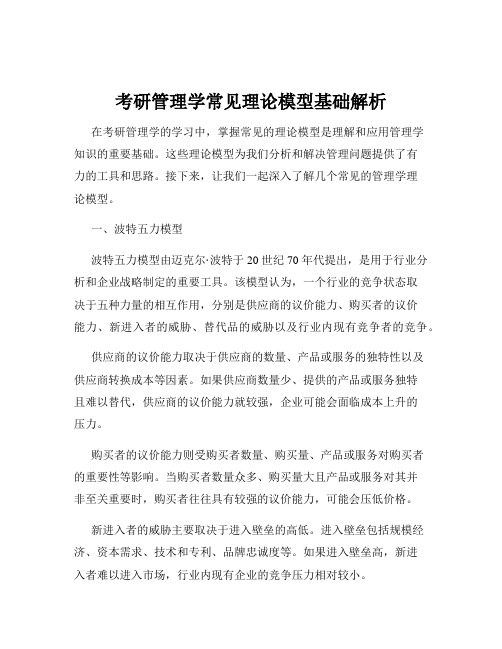 考研管理学常见理论模型基础解析

在考研管理学的学习中，掌握常见的理论模型是理解和应用管理学知识的重要基础。这些理论模型为我们分析和解决管理问题提供了有力的工具和思路。接下来，让我们一起深入了解几个常见的管理学理论模型。

一、波特五力模型

波特五力模型由迈克尔·波特于 20 世纪 70 年代提出，是用于行业分析和企业战略制定的重要工具。该模型认为，一个行业的竞争状态取决于五种力量的相互作用，分别是供应商的议价能力、购买者的议价能力、新进入者的威胁、替代品的威胁以及行业内现有竞争者的竞争。

供应商的议价能力取决于供应商的数量、产品或服务的独特性以及供应商转换成本等因素。如果供应商数量少、提供的产品或服务独特且难以替代，供应商的议价能力就较强，企业可能会面临成本上升的压力。

购买者的议价能力则受购买者数量、购买量、产品或服务对购买者的重要性等影响。当购买者数量众多、购买量大且产品或服务对其并非至关重要时，购买者往往具有较强的议价能力，可能会压低价格。

新进入者的威胁主要取决于进入壁垒的高低。进入壁垒包括规模经济、资本需求、技术和专利、品牌忠诚度等。如果进入壁垒高，新进入者难以进入市场，行业内现有企业的竞争压力相对较小。